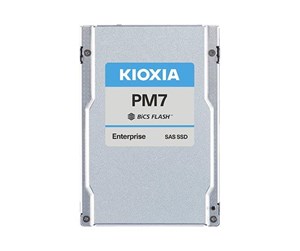 KIOXIA
PM7
BiCS FLASH™
Enterprise SAS SSD